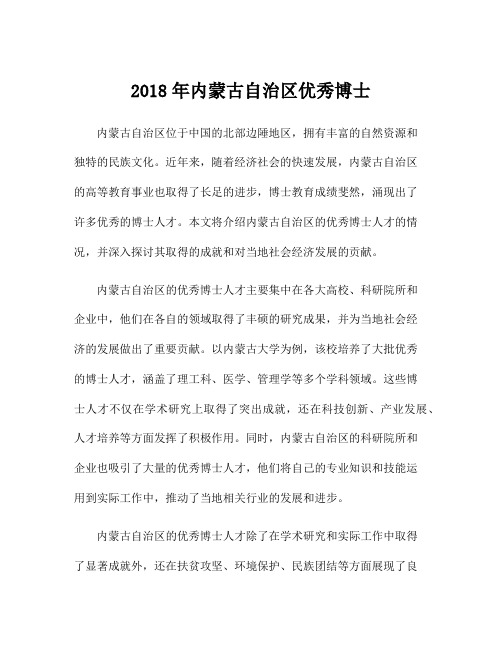 2018 年内蒙古自治区优秀博士

内蒙古自治区位于中国的北部边陲地区，拥有丰富的自然资源和独特的民族文化。近年来，随着经济社会的快速发展，内蒙古自治区的高等教育事业也取得了长足的进步，博士教育成绩斐然，涌现出了许多优秀的博士人才。本文将介绍内蒙古自治区的优秀博士人才的情况，并深入探讨其取得的成就和对当地社会经济发展的贡献。

内蒙古自治区的优秀博士人才主要集中在各大高校、科研院所和企业中，他们在各自的领域取得了丰硕的研究成果，并为当地社会经济的发展做出了重要贡献。以内蒙古大学为例，该校培养了大批优秀的博士人才，涵盖了理工科、医学、管理学等多个学科领域。这些博士人才不仅在学术研究上取得了突出成就，还在科技创新、产业发展、人才培养等方面发挥了积极作用。同时，内蒙古自治区的科研院所和企业也吸引了大量的优秀博士人才，他们将自己的专业知识和技能运用到实际工作中，推动了当地相关行业的发展和进步。

内蒙古自治区的优秀博士人才除了在学术研究和实际工作中取得了显著成就外，还在扶贫攻坚、环境保护、民族团结等方面展现了良